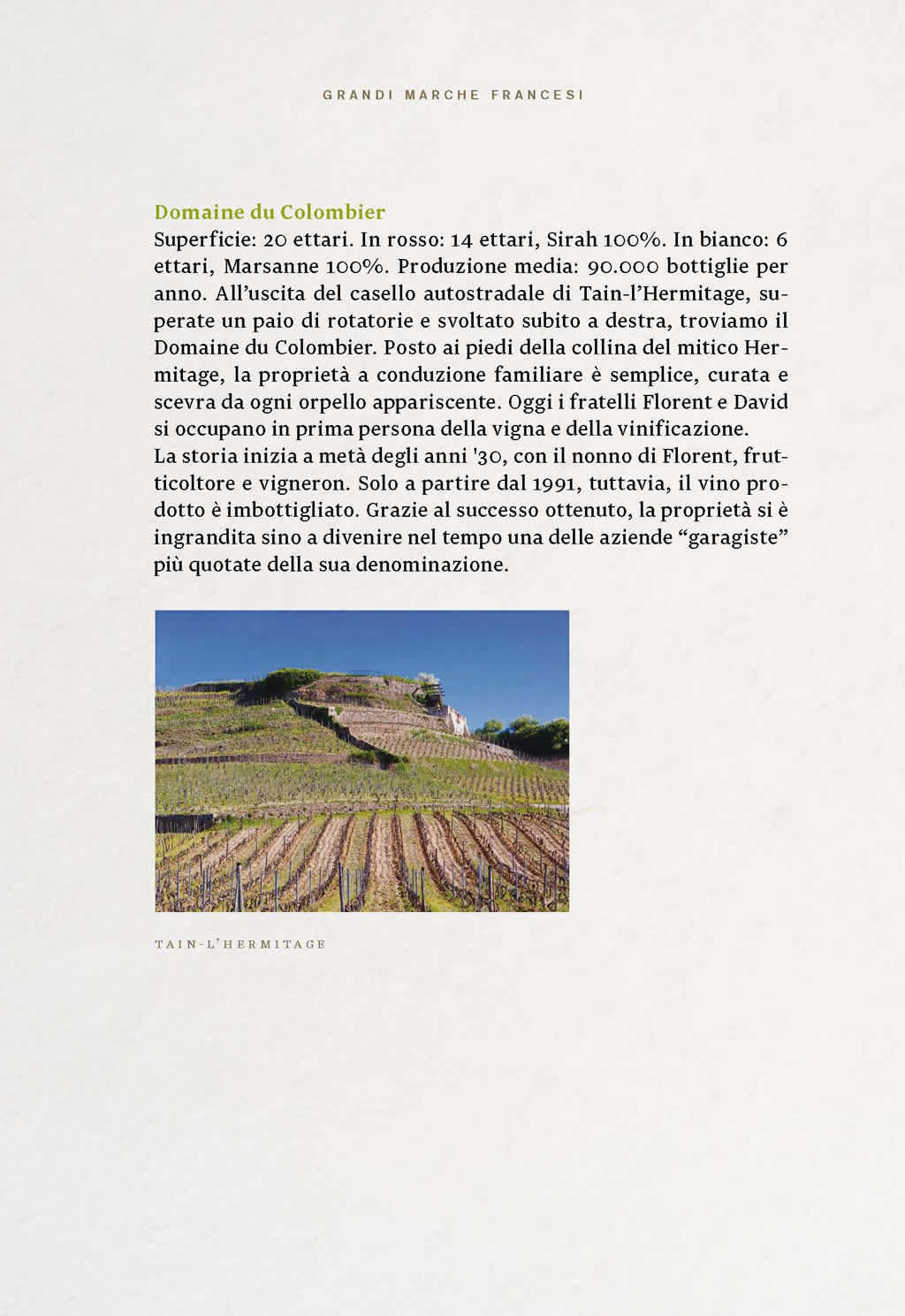 GRANDI MARCHE FRANCESI

Domaine du Colombier
Superficie: 20 ettari. In rosso: 14 ettari, Sirah 100%. In bianco: 6 ettari, Marsanne 100%. Produzione media: 90.000 bottiglie per anno. All'uscita del casello autostradale di Tain-l'Hermitage, superate un paio di rotatorie e svoltato subito a destra, troviamo il Domaine du Colombier. Posto ai piedi della collina del mitico Hermitage, la proprietà a conduzione familiare è semplice, curata e scevra da ogni orpello appariscente. Oggi i fratelli Florent e David si occupano in prima persona della vigna e della vinificazione.
La storia inizia a metà degli anni '30, con il nonno di Florent, frutticoltore e vigneron. Solo a partire dal 1991, tuttavia, il vino prodotto è imbottigliato. Grazie al successo ottenuto, la proprietà si è ingrandita sino a divenire nel tempo una delle aziende "garagiste" più quotate della sua denominazione.

TAIN-L'HERMITAGE